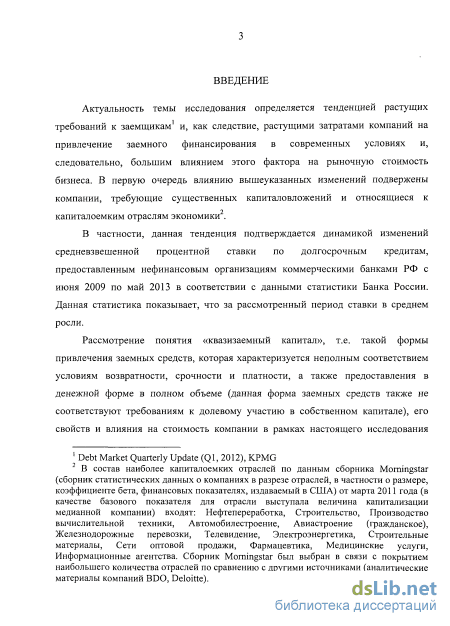 3

ВВЕДЕНИЕ

Актуальность темы исследования определяется тенденцией растущих требований к заемщикам$^1$ и, как следствие, растущими затратами компаний на привлечение заемного финансирования в современных условиях и, следовательно, большим влиянием этого фактора на рыночную стоимость бизнеса. В первую очередь влиянию вышеуказанных изменений подвержены компании, требующие существенных капиталовложений и относящиеся к капиталоемким отраслям экономики$^2$.

В частности, данная тенденция подтверждается динамикой изменений средневзвешенной процентной ставки по долгосрочным кредитам, предоставленным нефинансовым организациям коммерческими банками РФ с июня 2009 по май 2013 в соответствии с данными статистики Банка России. Данная статистика показывает, что за рассмотренный период ставки в среднем росли.

Рассмотрение понятия «квазизаемный капитал», т.е. такой формы привлечения заемных средств, которая характеризуется неполным соответствием условиям возвратности, срочности и платности, а также предоставления в денежной форме в полном объеме (данная форма заемных средств также не соответствуют требованиям к долевому участию в собственном капитале), его свойств и влияния на стоимость компании в рамках настоящего исследования

$^1$ Debt Market Quarterly Update (Q1, 2012), KPMG

$^2$ В состав наиболее капиталоемких отраслей по данным сборника Morningstar (сборник статистических данных о компаниях в разрезе отраслей, в частности о размере, коэффициенте бета, финансовых показателях, издаваемый в США) от марта 2011 года (в качестве базового показателя для отрасли выступала величина капитализации медианной компании) входят: Нефтепереработка, Строительство, Производство вычислительной техники, Автомобилестроение, Авиастроение (гражданское), Железнодорожные перевозки, Телевидение, Электроэнергетика, Строительные материалы, Сети оптовой продажи, Фармацевтика, Медицинские услуги, Информационные агентства. Сборник Morningstar был выбран в связи с покрытием наибольшего количества отраслей по сравнению с другими источниками (аналитические материалы компаний BDO, Deloitte).

dsLib.net
библиотека диссертаций